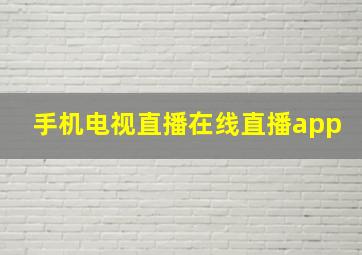 手机电视直播在线直播app